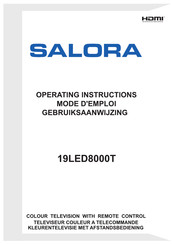 HDMI

SALORA

OPERATING INSTRUCTIONS
MODE D'EMPLOI
GEBRUIKSAANWIJZING

19LED8000T

COLOUR TELEVISION WITH REMOTE CONTROL
TELEVISEUR COULEUR A TELECOMMANDE
KLEURENTELEVISIE MET AFSTANDSBEDIENING